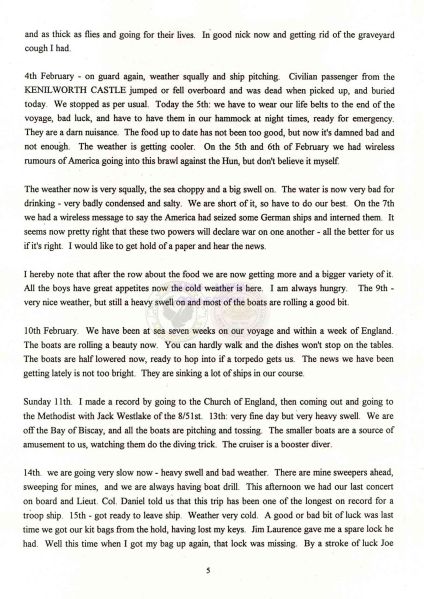 and as thick as flies and going for their lives. In good nick now and getting rid of the graveyard cough I had.

4th February - on guard again, weather squally and ship pitching. Civilian passenger from the KENILWORTH CASTLE jumped or fell overboard and was dead when picked up, and buried today. We stopped as per usual. Today the 5th: we have to wear our life belts to the end of the voyage, bad luck, and have to have them in our hammock at night times, ready for emergency. They are a darn nuisance. The food up to date has not been too good, but now it's damned bad and not enough. The weather is getting cooler. On the 5th and 6th of February we had wireless rumours of America going into this brawl against the Hun, but don't believe it myself.

The weather now is very squally, the sea choppy and a big swell on. The water is now very bad for drinking - very badly condensed and salty. We are short of it, so have to do our best. On the 7th we had a wireless message to say the America had seized some German ships and interned them. It seems now pretty right that these two powers will declare war on one another - all the better for us if it's right. I would like to get hold of a paper and hear the news.

I hereby note that after the row about the food we are now getting more and a bigger variety of it. All the boys have great appetites now the cold weather is here. I am always hungry. The 9th - very nice weather, but still a heavy swell on and most of the boats are rolling a good bit.

10th February. We have been at sea seven weeks on our voyage and within a week of England. The boats are rolling a beauty now. You can hardly walk and the dishes won't stop on the tables. The boats are half lowered now, ready to hop into if a torpedo gets us. The news we have been getting lately is not too bright. They are sinking a lot of ships in our course.

Sunday 11th. I made a record by going to the Church of England, then coming out and going to the Methodist with Jack Westlake of the 8/51st. 13th: very fine day but very heavy swell. We are off the Bay of Biscay, and all the boats are pitching and tossing. The smaller boats are a source of amusement to us, watching them do the diving trick. The cruiser is a booster diver.

14th. we are going very slow now - heavy swell and bad weather. There are mine sweepers ahead, sweeping for mines, and we are always having boat drill. This afternoon we had our last concert on board and Lieut. Col. Daniel told us that this trip has been one of the longest on record for a troop ship. 15th - got ready to leave ship. Weather very cold. A good or bad bit of luck was last time we got our kit bags from the hold, having lost my keys. Jim Laurence gave me a spare lock he had. Well this time when I got my bag up again, that lock was missing. By a stroke of luck Joe

5